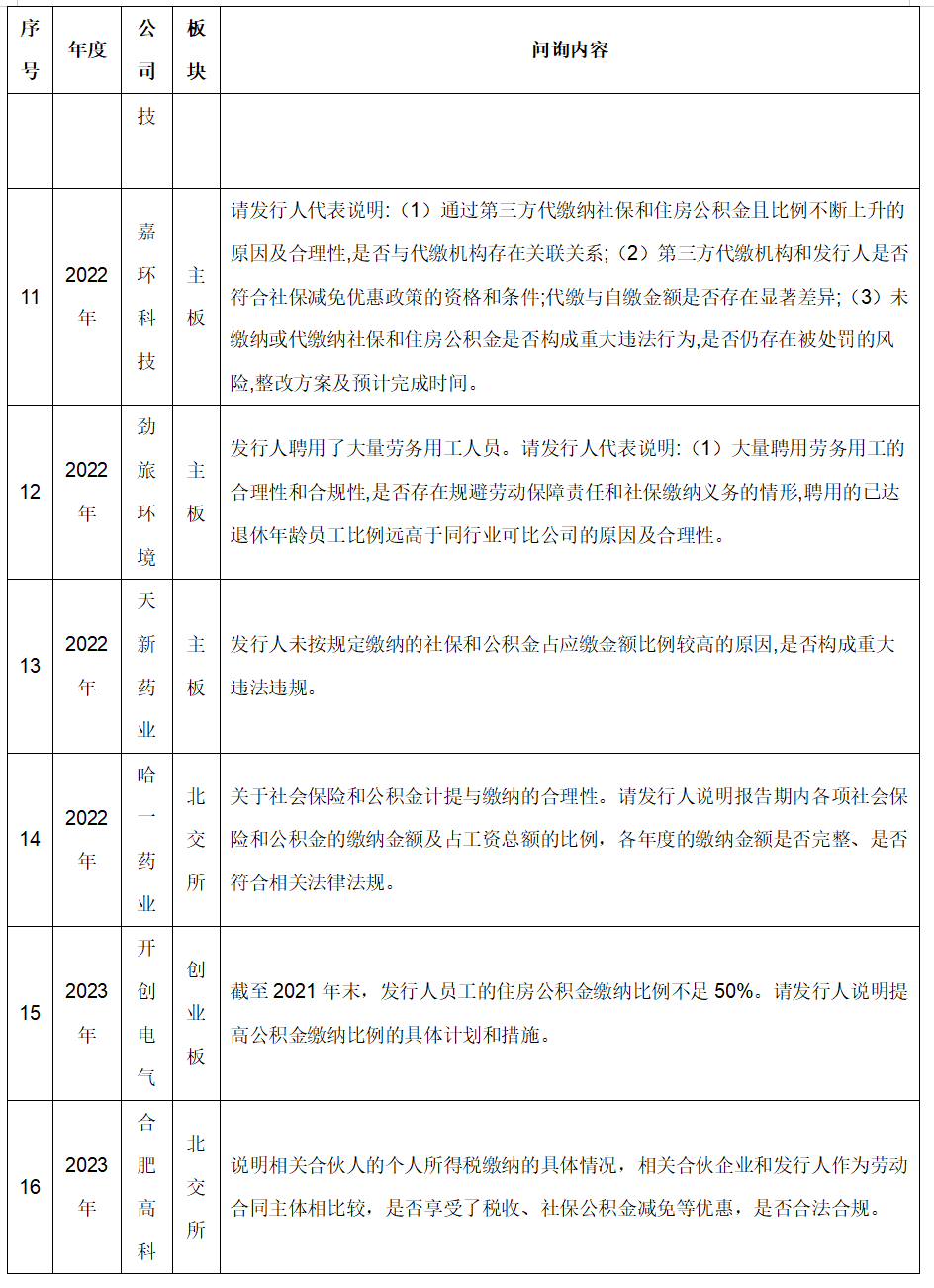 | 序号 | 年度 | 公司 | 板块 | 问询内容 |
|---|---|---|---|---|
| | | 技 | | |
| 11 | 2022年 | 嘉环科技 | 主板 | 请发行人代表说明:（1）通过第三方代缴纳社保和住房公积金且比例不断上升的原因及合理性,是否与代缴机构存在关联关系;（2）第三方代缴机构和发行人是否符合社保减免优惠政策的资格和条件;代缴与自缴金额是否存在显著差异;（3）未缴纳或代缴纳社保和住房公积金是否构成重大违法行为,是否仍存在被处罚的风险,整改方案及预计完成时间。 |
| 12 | 2022年 | 劲旅环境 | 主板 | 发行人聘用了大量劳务用工人员。请发行人代表说明:（1）大量聘用劳务用工的合理性和合规性,是否存在规避劳动保障责任和社保缴纳义务的情形,聘用的已达退休年龄员工比例远高于同行业可比公司的原因及合理性。 |
| 13 | 2022年 | 天新药业 | 主板 | 发行人未按规定缴纳的社保和公积金占应缴金额比例较高的原因,是否构成重大违法违规。 |
| 14 | 2022年 | 哈一药业 | 北交所 | 关于社会保险和公积金计提与缴纳的合理性。请发行人说明报告期内各项社会保险和公积金的缴纳金额及占工资总额的比例，各年度的缴纳金额是否完整、是否符合相关法律法规。 |
| 15 | 2023年 | 开创电气 | 创业板 | 截至2021年末，发行人员工的住房公积金缴纳比例不足50%。请发行人说明提高公积金缴纳比例的具体计划和措施。 |
| 16 | 2023年 | 合肥高科 | 北交所 | 说明相关合伙人的个人所得税缴纳的具体情况，相关合伙企业和发行人作为劳动合同主体相比较，是否享受了税收、社保公积金减免等优惠，是否合法合规。 |